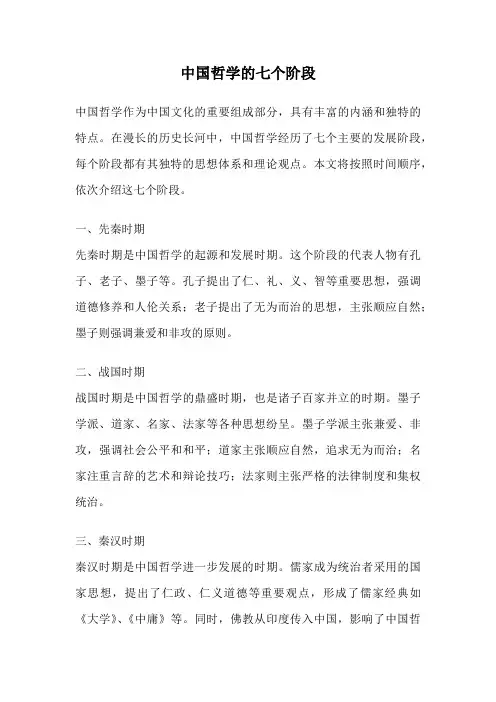 中国哲学的七个阶段

中国哲学作为中国文化的重要组成部分，具有丰富的内涵和独特的特点。在漫长的历史长河中，中国哲学经历了七个主要的发展阶段，每个阶段都有其独特的思想体系和理论观点。本文将按照时间顺序，依次介绍这七个阶段。

一、先秦时期
先秦时期是中国哲学的起源和发展时期。这个阶段的代表人物有孔子、老子、墨子等。孔子提出了仁、礼、义、智等重要思想，强调道德修养和人伦关系；老子提出了无为而治的思想，主张顺应自然；墨子则强调兼爱和非攻的原则。

二、战国时期
战国时期是中国哲学的鼎盛时期，也是诸子百家并立的时期。墨子学派、道家、名家、法家等各种思想纷呈。墨子学派主张兼爱、非攻，强调社会公平和和平；道家主张顺应自然，追求无为而治；名家注重言辞的艺术和辩论技巧；法家则主张严格的法律制度和集权统治。

三、秦汉时期
秦汉时期是中国哲学进一步发展的时期。儒家成为统治者采用的国家思想，提出了仁政、仁义道德等重要观点，形成了儒家经典如《大学》、《中庸》等。同时，佛教从印度传入中国，影响了中国哲